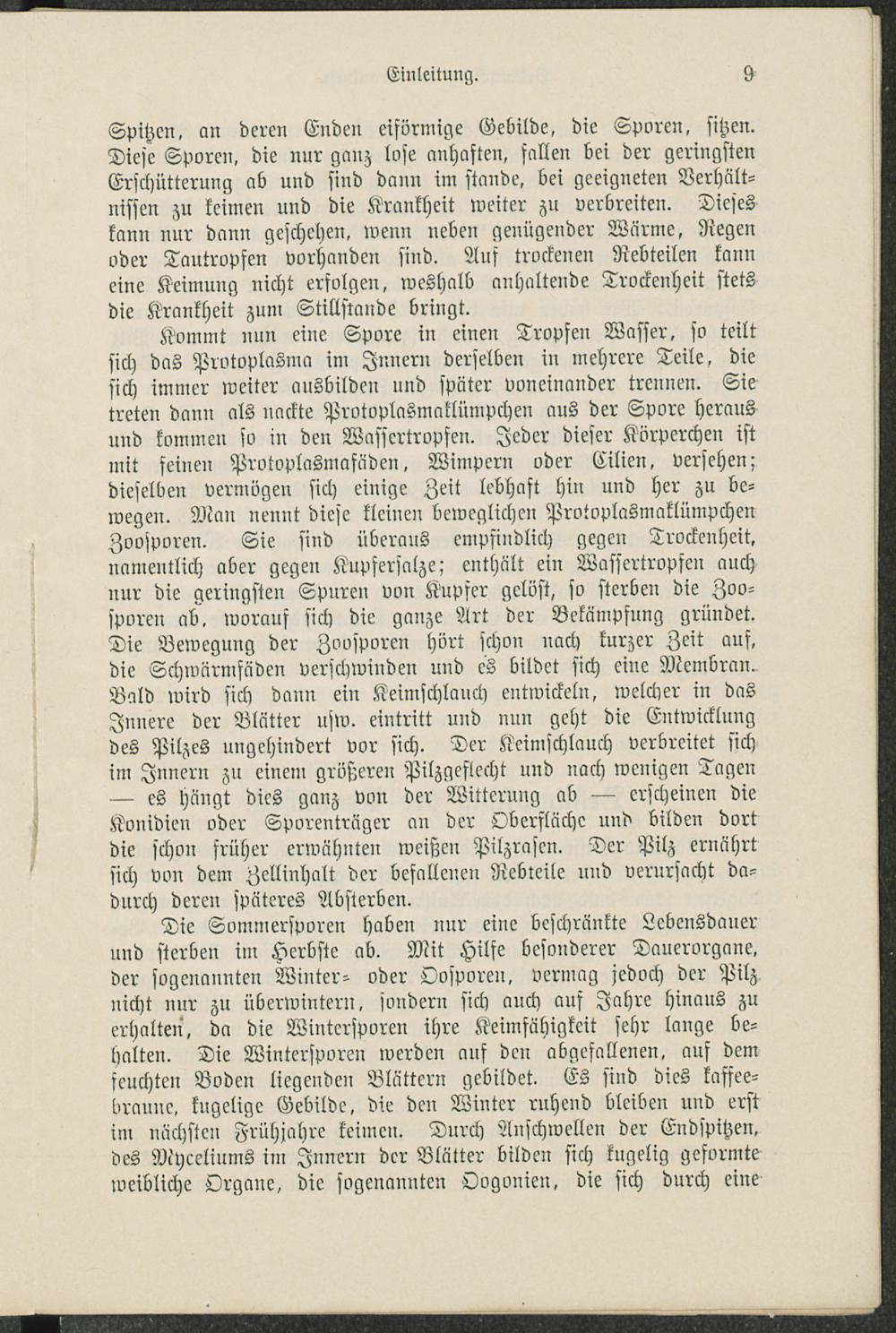 Einleitung. 9

Spitzen, an deren Enden eiförmige Gebilde, die Sporen, sitzen. Diese Sporen, die nur ganz lose anhaften, fallen bei der geringsten Erschütterung ab und sind dann im stande, bei geeigneten Verhältnissen zu keimen und die Krankheit weiter zu verbreiten. Dieses kann nur dann geschehen, wenn neben genügender Wärme, Regen oder Tautropfen vorhanden sind. Auf trockenen Rebteilen kann eine Keimung nicht erfolgen, weshalb anhaltende Trockenheit stets die Krankheit zum Stillstande bringt.

Kommt nun eine Spore in einen Tropfen Wasser, so teilt sich das Protoplasma im Innern derselben in mehrere Teile, die sich immer weiter ausbilden und später voneinander trennen. Sie treten dann als nackte Protoplasmaklümpchen aus der Spore heraus und kommen so in den Wassertropfen. Jeder dieser Körperchen ist mit feinen Protoplasmafäden, Wimpern oder Cilien, versehen; dieselben vermögen sich einige Zeit lebhaft hin und her zu bewegen. Man nennt diese kleinen beweglichen Protoplasmaklümpchen Zoosporen. Sie sind überaus empfindlich gegen Trockenheit, namentlich aber gegen Kupfersalze; enthält ein Wassertropfen auch nur die geringsten Spuren von Kupfer gelöst, so sterben die Zoosporen ab, worauf sich die ganze Art der Bekämpfung gründet. Die Bewegung der Zoosporen hört schon nach kurzer Zeit auf, die Schwärmfäden verschwinden und es bildet sich eine Membran. Bald wird sich dann ein Keimschlauch entwickeln, welcher in das Innere der Blätter usw. eintritt und nun geht die Entwicklung des Pilzes ungehindert vor sich. Der Keimschlauch verbreitet sich im Innern zu einem größeren Pilzgeflecht und nach wenigen Tagen — es hängt dies ganz von der Witterung ab — erscheinen die Konidien oder Sporenträger an der Oberfläche und bilden dort die schon früher erwähnten weißen Pilzrasen. Der Pilz ernährt sich von dem Zellinhalt der befallenen Rebteile und verursacht dadurch deren späteres Absterben.

Die Sommersporen haben nur eine beschränkte Lebensdauer und sterben im Herbste ab. Mit Hilfe besonderer Dauerorgane, der sogenannten Winter- oder Oosporen, vermag jedoch der Pilz nicht nur zu überwintern, sondern sich auch auf Jahre hinaus zu erhalten, da die Wintersporen ihre Keimfähigkeit sehr lange behalten. Die Wintersporen werden auf den abgefallenen, auf dem feuchten Boden liegenden Blättern gebildet. Es sind dies kaffeebraune, kugelige Gebilde, die den Winter ruhend bleiben und erst im nächsten Frühjahre keimen. Durch Anschwellen der Endspitzen, des Myceliums im Innern der Blätter bilden sich kugelig geformte weibliche Organe, die sogenannten Oogonien, die sich durch eine